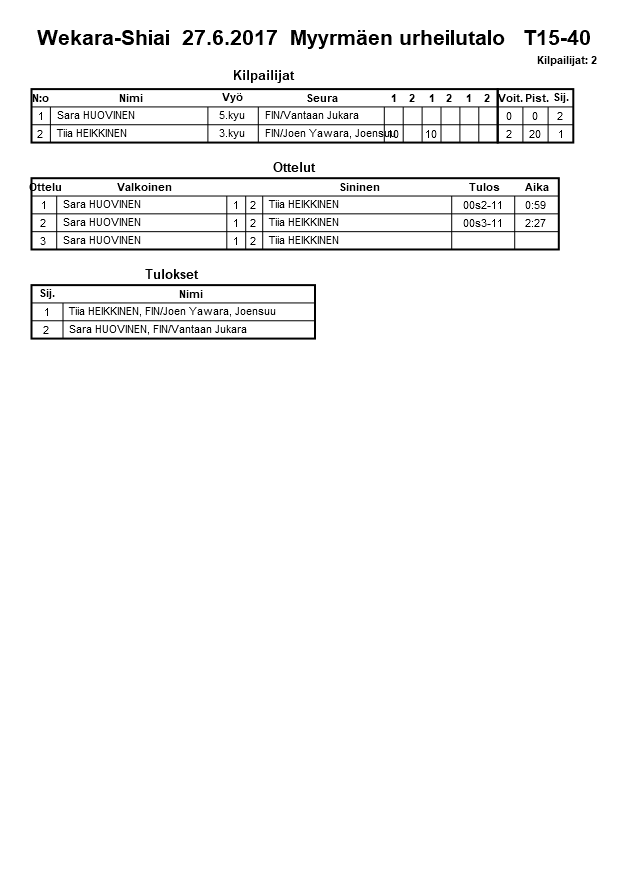 Wekara-Shiai 27.6.2017 Myyrmäen urheilutalo T15-40

Kilpailijat: 2

Kilpailijat

| N:o | Nimi | Vyö | Seura | 1 | 2 | 1 | 2 | 1 | 2 | Voit. | Pist. | Sij. |
|---|---|---|---|---|---|---|---|---|---|---|---|---|
| 1 | Sara HUOVINEN | 5.kyu | FIN/Vantaan Jukara | | | | | | | 0 | 0 | 2 |
| 2 | Tiia HEIKKINEN | 3.kyu | FIN/Joen Yawara, Joensuu | 10 | | 10 | | | | 2 | 20 | 1 |

Ottelut

| Ottelu | Valkoinen | | | Sininen | Tulos | Aika |
|---|---|---|---|---|---|---|
| 1 | Sara HUOVINEN | 1 | 2 | Tiia HEIKKINEN | 00s2-11 | 0:59 |
| 2 | Sara HUOVINEN | 1 | 2 | Tiia HEIKKINEN | 00s3-11 | 2:27 |
| 3 | Sara HUOVINEN | 1 | 2 | Tiia HEIKKINEN | | |

Tulokset

| Sij. | Nimi |
|---|---|
| 1 | Tiia HEIKKINEN, FIN/Joen Yawara, Joensuu |
| 2 | Sara HUOVINEN, FIN/Vantaan Jukara |